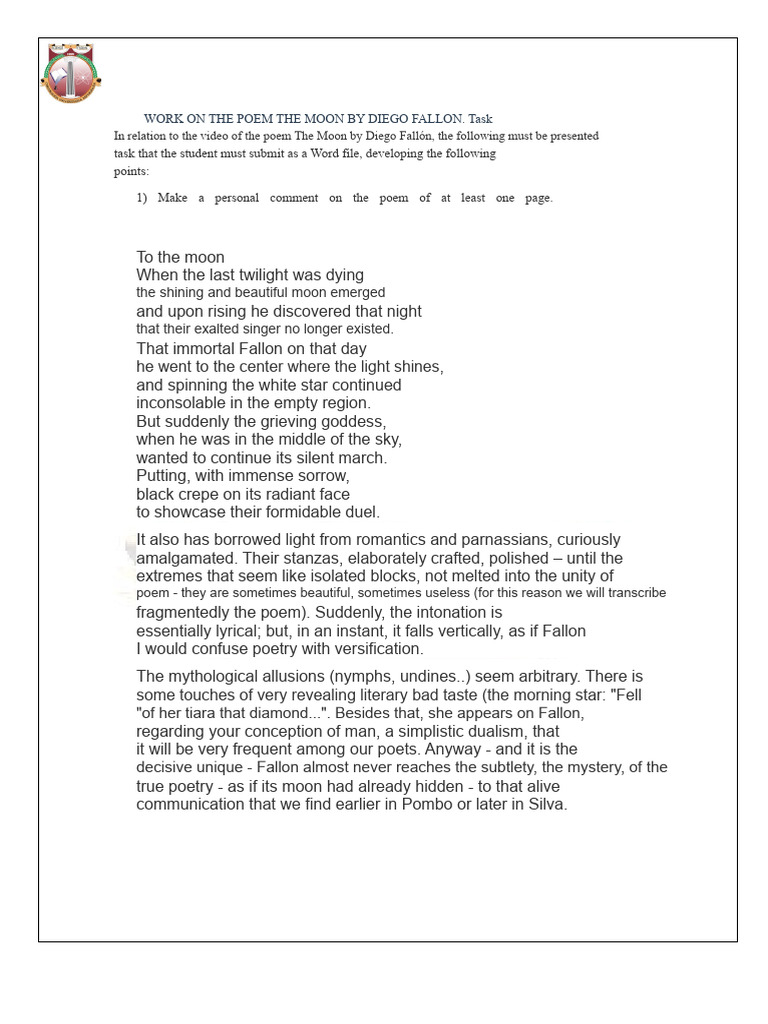 WORK ON THE POEM THE MOON BY DIEGO FALLON. Task

In relation to the video of the poem The Moon by Diego Fallón, the following must be presented task that the student must submit as a Word file, developing the following points:

1) Make a personal comment on the poem of at least one page.

To the moon
When the last twilight was dying
the shining and beautiful moon emerged
and upon rising he discovered that night
that their exalted singer no longer existed.
That immortal Fallon on that day
he went to the center where the light shines,
and spinning the white star continued
inconsolable in the empty region.
But suddenly the grieving goddess,
when he was in the middle of the sky,
wanted to continue its silent march.
Putting, with immense sorrow,
black crepe on its radiant face
to showcase their formidable duel.

It also has borrowed light from romantics and parnassians, curiously amalgamated. Their stanzas, elaborately crafted, polished – until the extremes that seem like isolated blocks, not melted into the unity of poem - they are sometimes beautiful, sometimes useless (for this reason we will transcribe fragmentedly the poem). Suddenly, the intonation is essentially lyrical; but, in an instant, it falls vertically, as if Fallon I would confuse poetry with versification.

The mythological allusions (nymphs, undines..) seem arbitrary. There is some touches of very revealing literary bad taste (the morning star: "Fell "of her tiara that diamond...". Besides that, she appears on Fallon, regarding your conception of man, a simplistic dualism, that it will be very frequent among our poets. Anyway - and it is the decisive unique - Fallon almost never reaches the subtlety, the mystery, of the true poetry - as if its moon had already hidden - to that alive communication that we find earlier in Pombo or later in Silva.